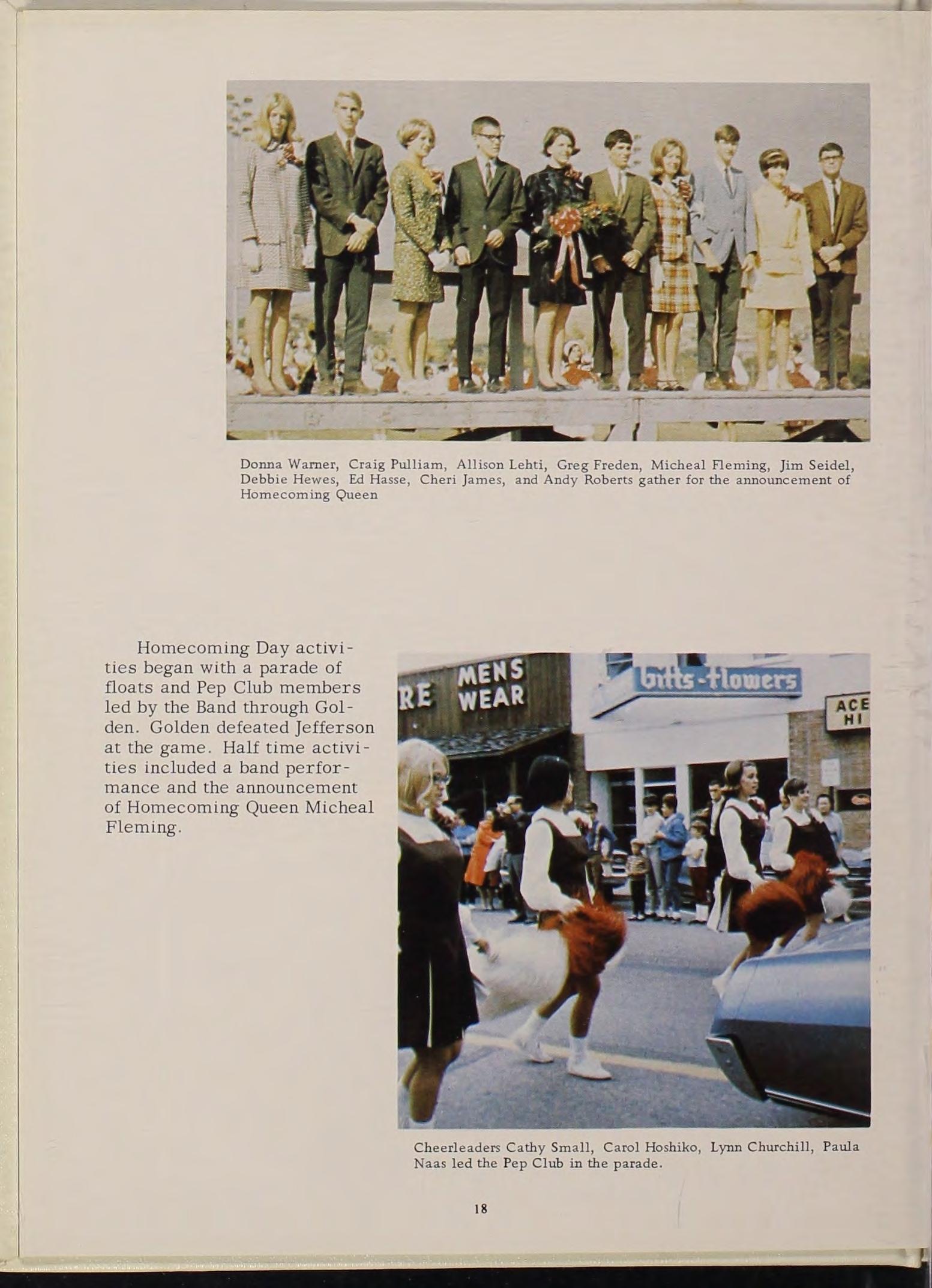 Donna Warner, Craig Pulliam, Allison Lehti, Greg Freden, Micheal Fleming, Jim Seidel, Debbie Hewes, Ed Hasse, Cheri James, and Andy Roberts gather for the announcement of Homecoming Queen

Homecoming Day activities began with a parade of floats and Pep Club members led by the Band through Golden. Golden defeated Jefferson at the game. Half time activities included a band performance and the announcement of Homecoming Queen Micheal Fleming.

RE MENS WEAR

bitts-flowers

ACE HI

Cheerleaders Cathy Small, Carol Hoshiko, Lynn Churchill, Paula Naas led the Pep Club in the parade.

18